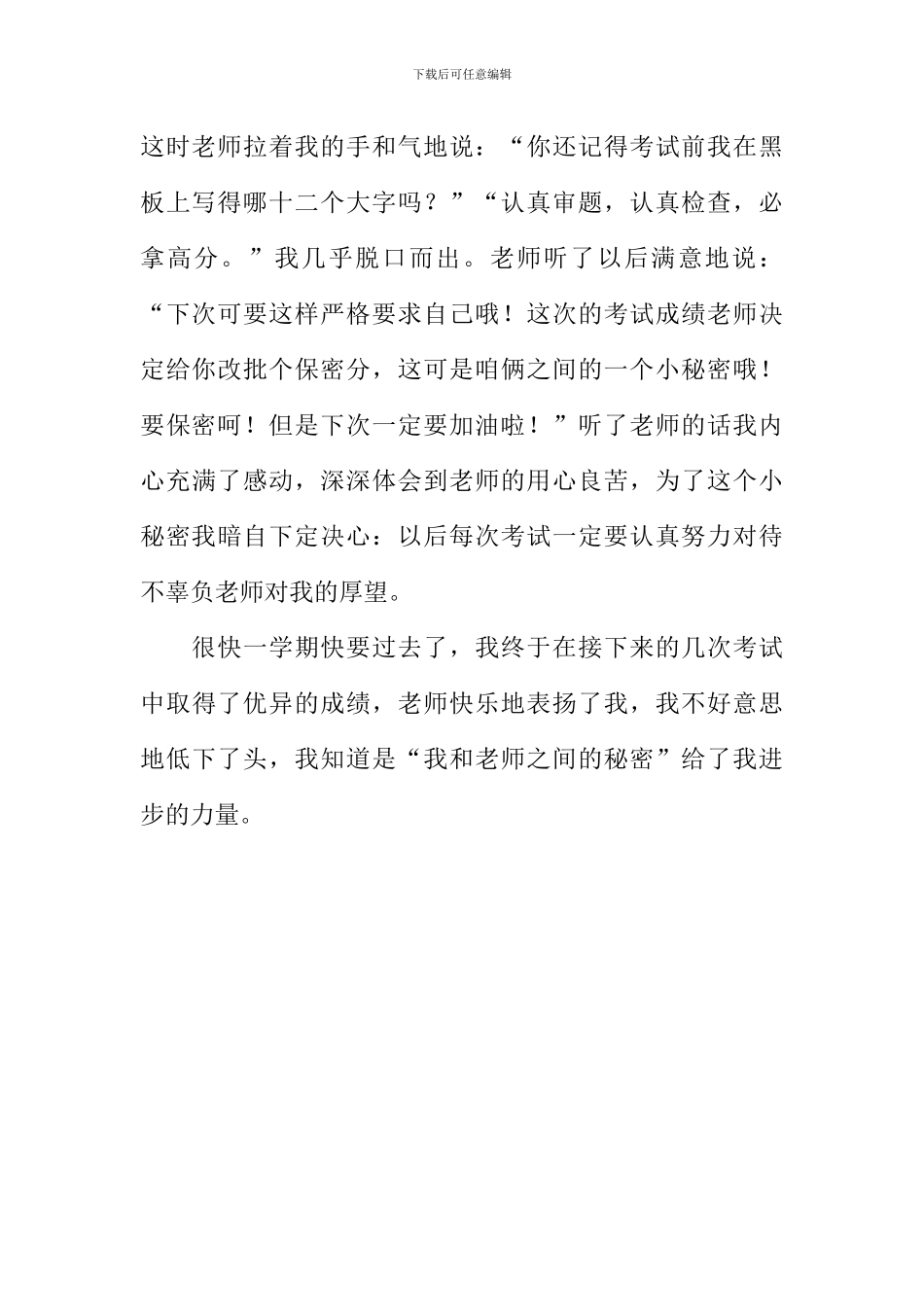 下载后可任意编辑

这时老师拉着我的手和气地说：“你还记得考试前我在黑板上写得哪十二个大字吗？”“认真审题，认真检查，必拿高分。”我几乎脱口而出。老师听了以后满意地说：“下次可要这样严格要求自己哦！这次的考试成绩老师决定给你改批个保密分，这可是咱俩之间的一个小秘密哦！要保密呵！但是下次一定要加油啦！”听了老师的话我内心充满了感动，深深体会到老师的用心良苦，为了这个小秘密我暗自下定决心：以后每次考试一定要认真努力对待不辜负老师对我的厚望。

很快一学期快要过去了，我终于在接下来的几次考试中取得了优异的成绩，老师快乐地表扬了我，我不好意思地低下了头，我知道是“我和老师之间的秘密”给了我进步的力量。